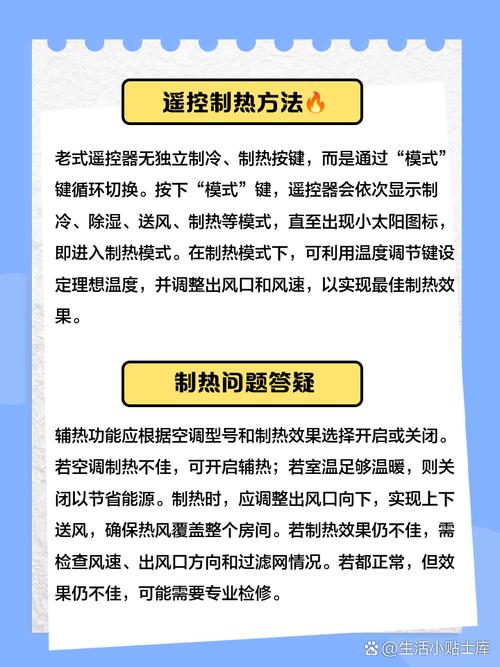 遥控制热方法🔥

老式遥控器无独立制冷、制热按键，而是通过“模式”键循环切换。按下“模式”键，遥控器会依次显示制冷、除湿、送风、制热等模式，直至出现小太阳图标，即进入制热模式。在制热模式下，可利用温度调节键设定理想温度，并调整出风口和风速，以实现最佳制热效果。

制热问题答疑

辅热功能应根据空调型号和制热效果选择开启或关闭。若空调制热不佳，可开启辅热；若室温足够温暖，则关闭以节省能源。制热时，应调整出风口向下，实现上下送风，确保热风覆盖整个房间。若制热效果仍不佳，需检查风速、出风口方向和过滤网情况。若都正常，但效果仍不佳，可能需要专业检修。

@生活小贴士库